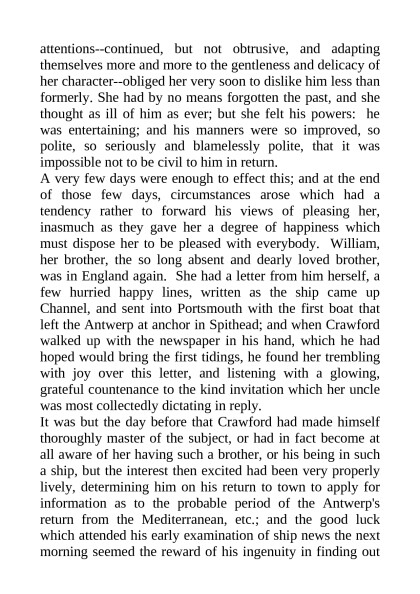 attentions--continued, but not obtrusive, and adapting themselves more and more to the gentleness and delicacy of her character--obliged her very soon to dislike him less than formerly. She had by no means forgotten the past, and she thought as ill of him as ever; but she felt his powers: he was entertaining; and his manners were so improved, so polite, so seriously and blamelessly polite, that it was impossible not to be civil to him in return.
A very few days were enough to effect this; and at the end of those few days, circumstances arose which had a tendency rather to forward his views of pleasing her, inasmuch as they gave her a degree of happiness which must dispose her to be pleased with everybody. William, her brother, the so long absent and dearly loved brother, was in England again. She had a letter from him herself, a few hurried happy lines, written as the ship came up Channel, and sent into Portsmouth with the first boat that left the Antwerp at anchor in Spithead; and when Crawford walked up with the newspaper in his hand, which he had hoped would bring the first tidings, he found her trembling with joy over this letter, and listening with a glowing, grateful countenance to the kind invitation which her uncle was most collectedly dictating in reply.
It was but the day before that Crawford had made himself thoroughly master of the subject, or had in fact become at all aware of her having such a brother, or his being in such a ship, but the interest then excited had been very properly lively, determining him on his return to town to apply for information as to the probable period of the Antwerp's return from the Mediterranean, etc.; and the good luck which attended his early examination of ship news the next morning seemed the reward of his ingenuity in finding out